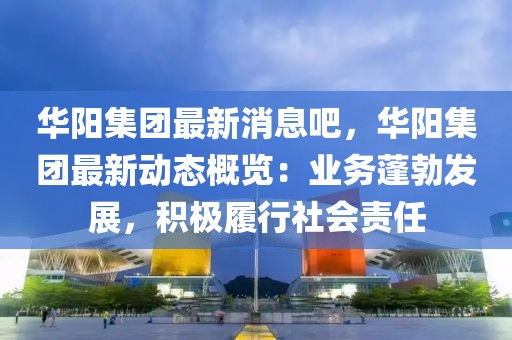 华阳集团最新消息吧，华阳集团最新动态概览：业务蓬勃发展，积极履行社会责任